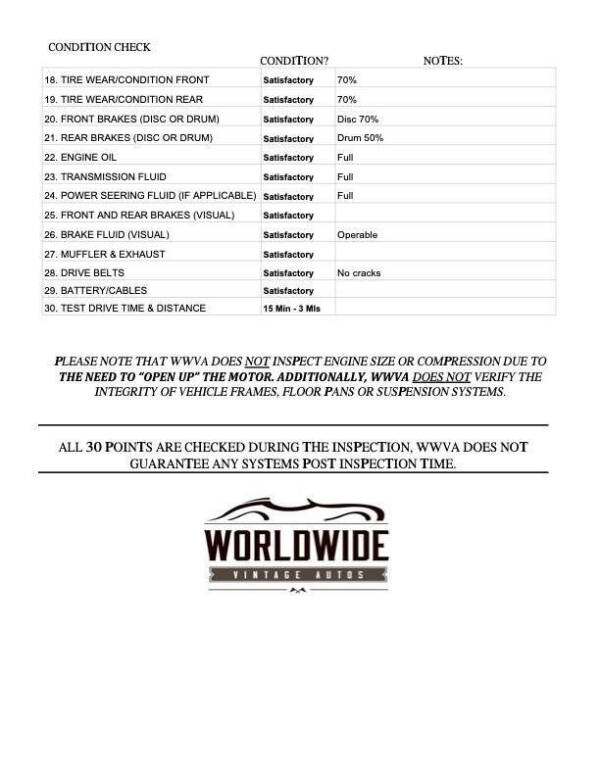 CONDITION CHECK

| | CONDITION? | NOTES: |
|---|---|---|
| 18. TIRE WEAR/CONDITION FRONT | Satisfactory | 70% |
| 19. TIRE WEAR/CONDITION REAR | Satisfactory | 70% |
| 20. FRONT BRAKES (DISC OR DRUM) | Satisfactory | Disc 70% |
| 21. REAR BRAKES (DISC OR DRUM) | Satisfactory | Drum 50% |
| 22. ENGINE OIL | Satisfactory | Full |
| 23. TRANSMISSION FLUID | Satisfactory | Full |
| 24. POWER SEERING FLUID (IF APPLICABLE) | Satisfactory | Full |
| 25. FRONT AND REAR BRAKES (VISUAL) | Satisfactory | |
| 26. BRAKE FLUID (VISUAL) | Satisfactory | Operable |
| 27. MUFFLER & EXHAUST | Satisfactory | |
| 28. DRIVE BELTS | Satisfactory | No cracks |
| 29. BATTERY/CABLES | Satisfactory | |
| 30. TEST DRIVE TIME & DISTANCE | 15 Min - 3 Mls | |

PLEASE NOTE THAT WWVA DOES NOT INSPECT ENGINE SIZE OR COMPRESSION DUE TO THE NEED TO "OPEN UP" THE MOTOR. ADDITIONALLY, WWVA DOES NOT VERIFY THE INTEGRITY OF VEHICLE FRAMES, FLOOR PANS OR SUSPENSION SYSTEMS.

ALL 30 POINTS ARE CHECKED DURING THE INSPECTION, WWVA DOES NOT GUARANTEE ANY SYSTEMS POST INSPECTION TIME.

WORLDWIDE
VINTAGE AUTOS